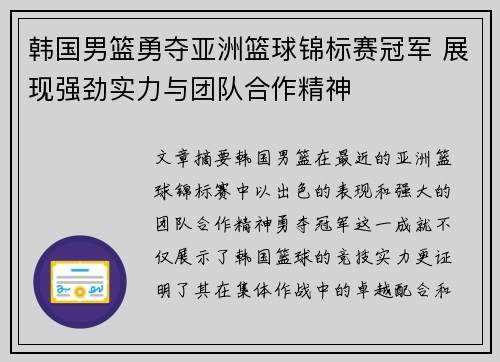 韩国男篮勇夺亚洲篮球锦标赛冠军 展现强劲实力与团队合作精神

文章摘要韩国男篮在最近的亚洲篮球锦标赛中以出色的表现和强大的团队合作精神勇夺冠军这一成就不仅展示了韩国篮球的竞技实力更证明了其在集体作战中的卓越配合和